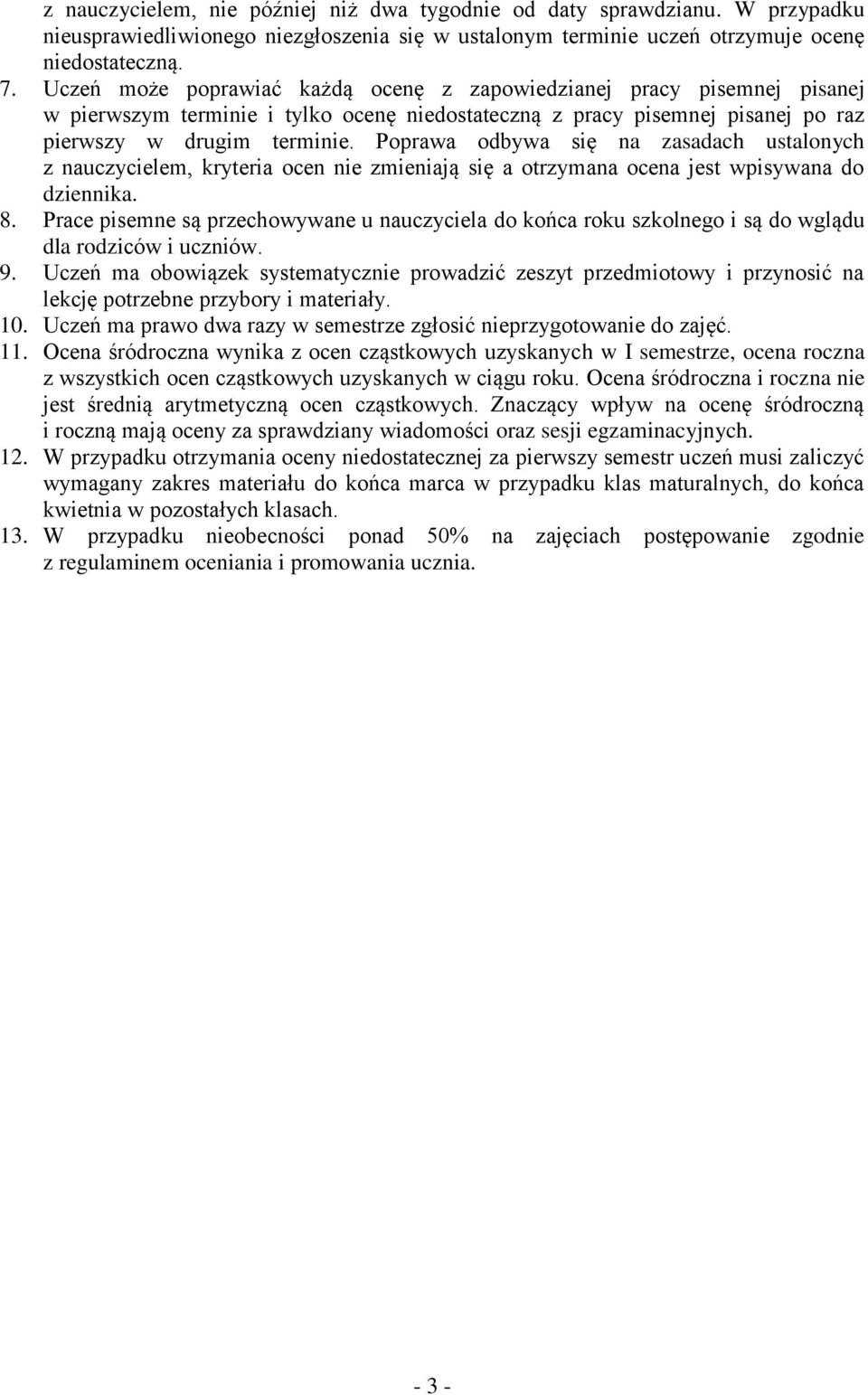 z nauczycielem, nie później niż dwa tygodnie od daty sprawdzianu. W przypadku nieusprawiedliwionego niezgłoszenia się w ustalonym terminie uczeń otrzymuje ocenę niedostateczną.

7. Uczeń może poprawiać każdą ocenę z zapowiedzianej pracy pisemnej pisanej w pierwszym terminie i tylko ocenę niedostateczną z pracy pisemnej pisanej po raz pierwszy w drugim terminie. Poprawa odbywa się na zasadach ustalonych z nauczycielem, kryteria ocen nie zmieniają się a otrzymana ocena jest wpisywana do dziennika.

8. Prace pisemne są przechowywane u nauczyciela do końca roku szkolnego i są do wglądu dla rodziców i uczniów.

9. Uczeń ma obowiązek systematycznie prowadzić zeszyt przedmiotowy i przynosić na lekcję potrzebne przybory i materiały.

10. Uczeń ma prawo dwa razy w semestrze zgłosić nieprzygotowanie do zajęć.

11. Ocena śródroczna wynika z ocen cząstkowych uzyskanych w I semestrze, ocena roczna z wszystkich ocen cząstkowych uzyskanych w ciągu roku. Ocena śródroczna i roczna nie jest średnią arytmetyczną ocen cząstkowych. Znaczący wpływ na ocenę śródroczną i roczną mają oceny za sprawdziany wiadomości oraz sesji egzaminacyjnych.

12. W przypadku otrzymania oceny niedostatecznej za pierwszy semestr uczeń musi zaliczyć wymagany zakres materiału do końca marca w przypadku klas maturalnych, do końca kwietnia w pozostałych klasach.

13. W przypadku nieobecności ponad 50% na zajęciach postępowanie zgodnie z regulaminem oceniania i promowania ucznia.

- 3 -